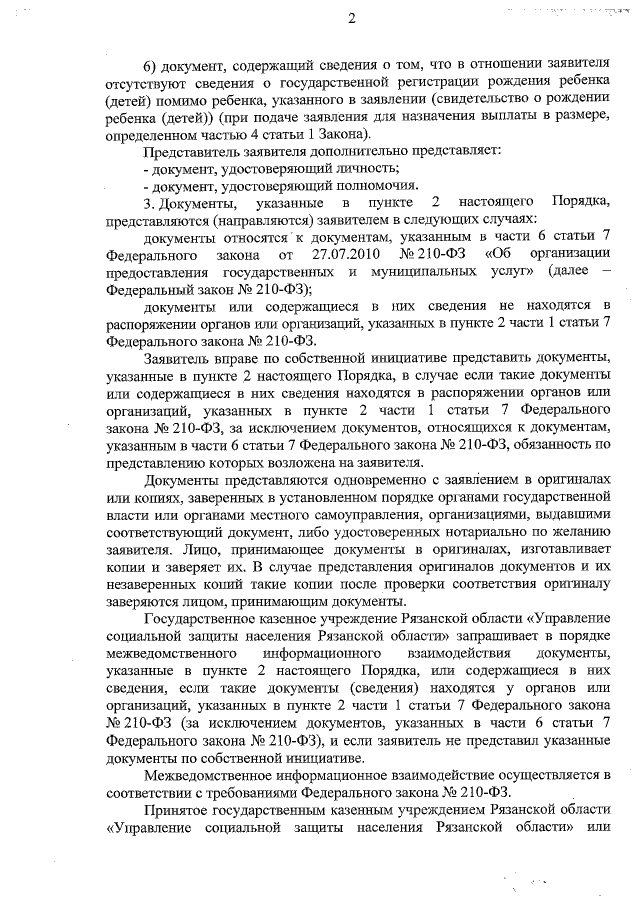 2

6) документ, содержащий сведения о том, что в отношении заявителя отсутствуют сведения о государственной регистрации рождения ребенка (детей) помимо ребенка, указанного в заявлении (свидетельство о рождении ребенка (детей)) (при подаче заявления для назначения выплаты в размере, определенном частью 4 статьи 1 Закона).

Представитель заявителя дополнительно представляет:
- документ, удостоверяющий личность;
- документ, удостоверяющий полномочия.

3. Документы, указанные в пункте 2 настоящего Порядка, представляются (направляются) заявителем в следующих случаях:

документы относятся к документам, указанным в части 6 статьи 7 Федерального закона от 27.07.2010 № 210-ФЗ «Об организации предоставления государственных и муниципальных услуг» (далее – Федеральный закон № 210-ФЗ);

документы или содержащиеся в них сведения не находятся в распоряжении органов или организаций, указанных в пункте 2 части 1 статьи 7 Федерального закона № 210-ФЗ.

Заявитель вправе по собственной инициативе представить документы, указанные в пункте 2 настоящего Порядка, в случае если такие документы или содержащиеся в них сведения находятся в распоряжении органов или организаций, указанных в пункте 2 части 1 статьи 7 Федерального закона № 210-ФЗ, за исключением документов, относящихся к документам, указанным в части 6 статьи 7 Федерального закона № 210-ФЗ, обязанность по представлению которых возложена на заявителя.

Документы представляются одновременно с заявлением в оригиналах или копиях, заверенных в установленном порядке органами государственной власти или органами местного самоуправления, организациями, выдавшими соответствующий документ, либо удостоверенных нотариально по желанию заявителя. Лицо, принимающее документы в оригиналах, изготавливает копии и заверяет их. В случае представления оригиналов документов и их незаверенных копий такие копии после проверки соответствия оригиналу заверяются лицом, принимающим документы.

Государственное казенное учреждение Рязанской области «Управление социальной защиты населения Рязанской области» запрашивает в порядке межведомственного информационного взаимодействия документы, указанные в пункте 2 настоящего Порядка, или содержащиеся в них сведения, если такие документы (сведения) находятся у органов или организаций, указанных в пункте 2 части 1 статьи 7 Федерального закона № 210-ФЗ (за исключением документов, указанных в части 6 статьи 7 Федерального закона № 210-ФЗ), и если заявитель не представил указанные документы по собственной инициативе.

Межведомственное информационное взаимодействие осуществляется в соответствии с требованиями Федерального закона № 210-ФЗ.

Принятое государственным казенным учреждением Рязанской области «Управление социальной защиты населения Рязанской области» или